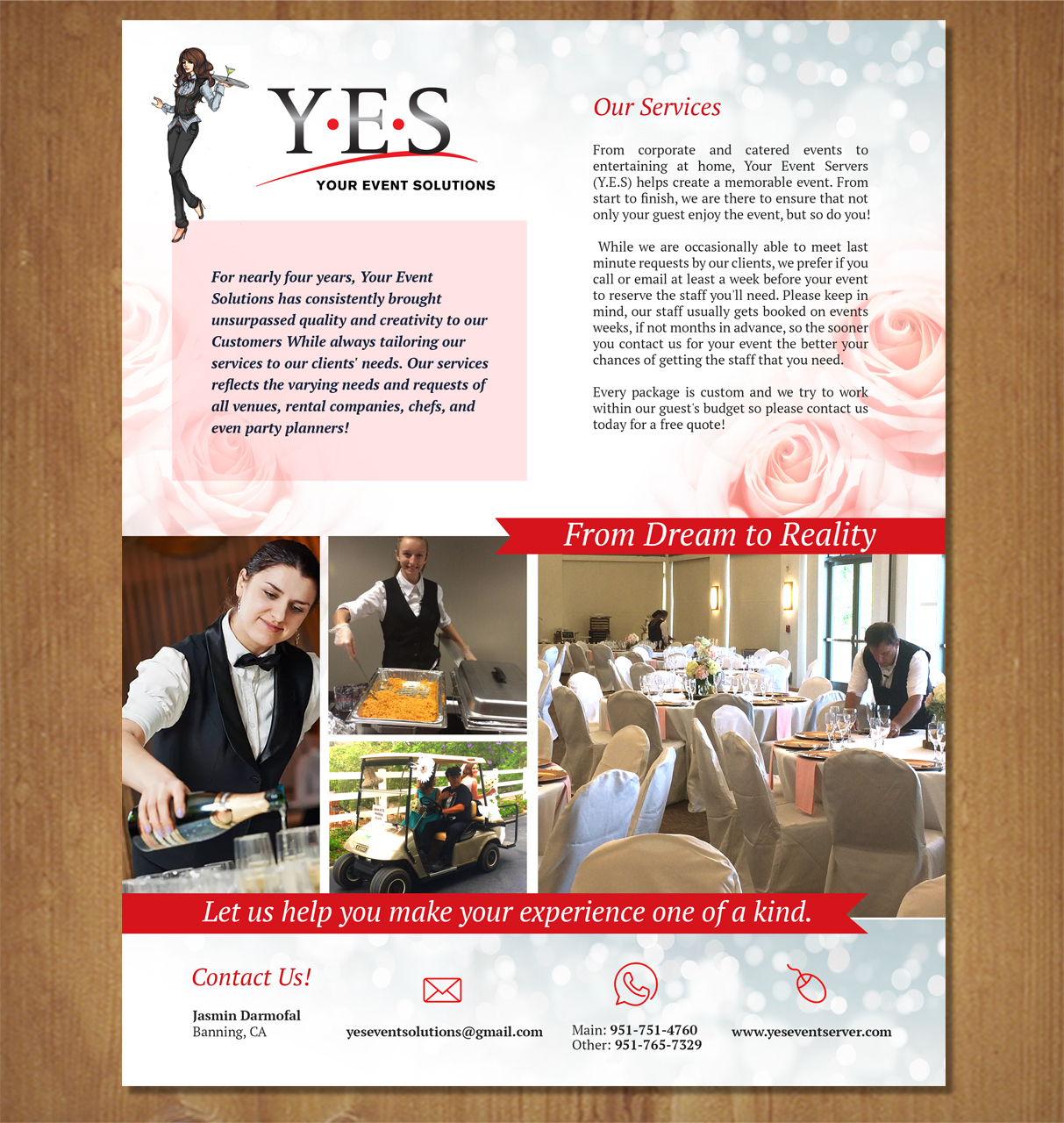 Y·E·S
YOUR EVENT SOLUTIONS

For nearly four years, Your Event Solutions has consistently brought unsurpassed quality and creativity to our Customers While always tailoring our services to our clients' needs. Our services reflects the varying needs and requests of all venues, rental companies, chefs, and even party planners!

Our Services

From corporate and catered events to entertaining at home, Your Event Servers (Y.E.S) helps create a memorable event. From start to finish, we are there to ensure that not only your guest enjoy the event, but so do you!

While we are occasionally able to meet last minute requests by our clients, we prefer if you call or email at least a week before your event to reserve the staff you'll need. Please keep in mind, our staff usually gets booked on events weeks, if not months in advance, so the sooner you contact us for your event the better your chances of getting the staff that you need.

Every package is custom and we try to work within our guest's budget so please contact us today for a free quote!

From Dream to Reality

Let us help you make your experience one of a kind.

Contact Us!

Jasmin Darmofal
Banning, CA

yeseventsolutions@gmail.com

Main: 951-751-4760
Other: 951-765-7329

www.yeseventserver.com